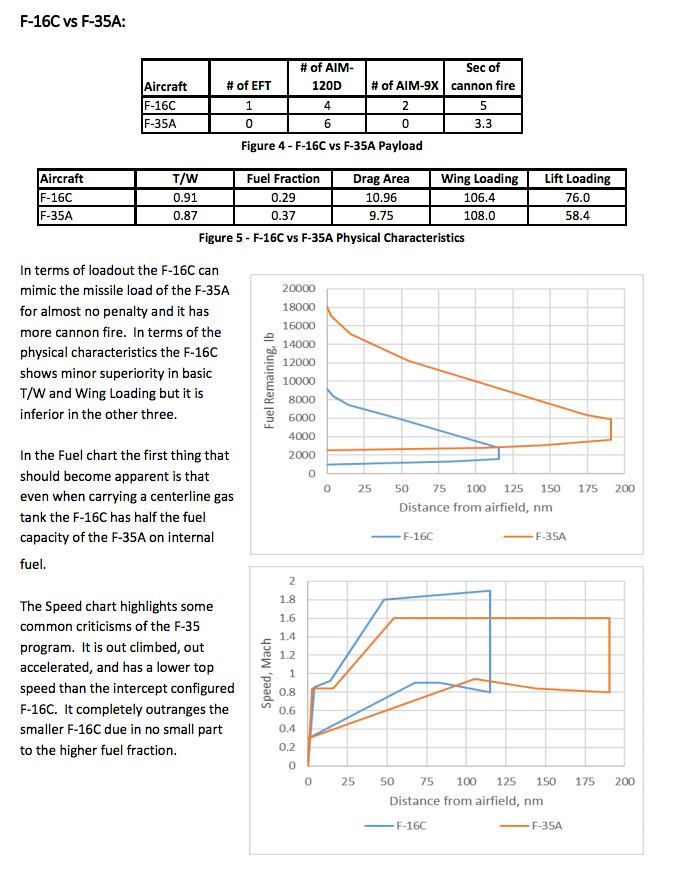 F-16C vs F-35A:

| Aircraft | # of EFT | # of AIM-120D | # of AIM-9X | Sec of cannon fire |
|---|---|---|---|---|
| F-16C | 1 | 4 | 2 | 5 |
| F-35A | 0 | 6 | 0 | 3.3 |

Figure 4 - F-16C vs F-35A Payload

| Aircraft | T/W | Fuel Fraction | Drag Area | Wing Loading | Lift Loading |
|---|---|---|---|---|---|
| F-16C | 0.91 | 0.29 | 10.96 | 106.4 | 76.0 |
| F-35A | 0.87 | 0.37 | 9.75 | 108.0 | 58.4 |

Figure 5 - F-16C vs F-35A Physical Characteristics

In terms of loadout the F-16C can mimic the missile load of the F-35A for almost no penalty and it has more cannon fire. In terms of the physical characteristics the F-16C shows minor superiority in basic T/W and Wing Loading but it is inferior in the other three.

In the Fuel chart the first thing that should become apparent is that even when carrying a centerline gas tank the F-16C has half the fuel capacity of the F-35A on internal fuel.

The Speed chart highlights some common criticisms of the F-35 program. It is out climbed, out accelerated, and has a lower top speed than the intercept configured F-16C. It completely outranges the smaller F-16C due in no small part to the higher fuel fraction.

Fuel Remaining, lb
20000
18000
16000
14000
12000
10000
8000
6000
4000
2000
0
0 25 50 75 100 125 150 175 200
Distance from airfield, nm
F-16C
F-35A

Speed, Mach
2
1.8
1.6
1.4
1.2
1
0.8
0.6
0.4
0.2
0
0 25 50 75 100 125 150 175 200
Distance from airfield, nm
F-16C
F-35A